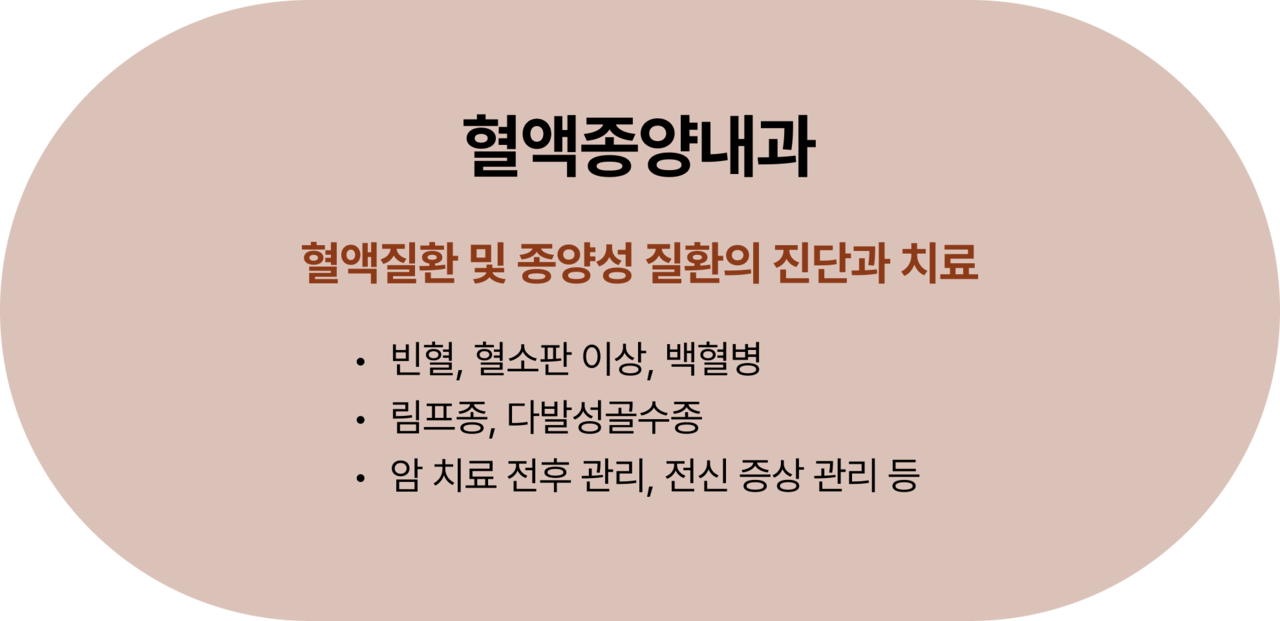 혈액종양내과

혈액질환 및 종양성 질환의 진단과 치료

• 빈혈, 혈소판 이상, 백혈병
• 림프종, 다발성골수종
• 암 치료 전후 관리, 전신 증상 관리 등